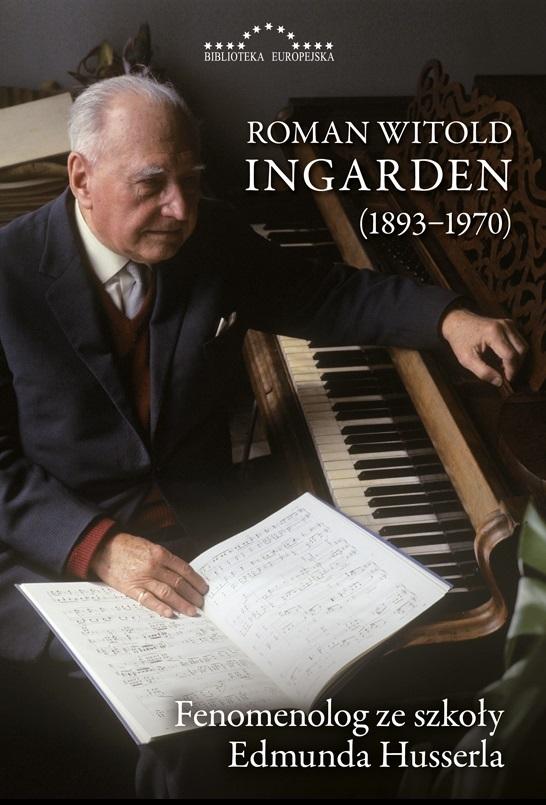 BIBLIOTEKA EUROPEJSKA

ROMAN WITOLD
INGARDEN
(1893–1970)

Fenomenolog ze szkoły
Edmunda Husserla